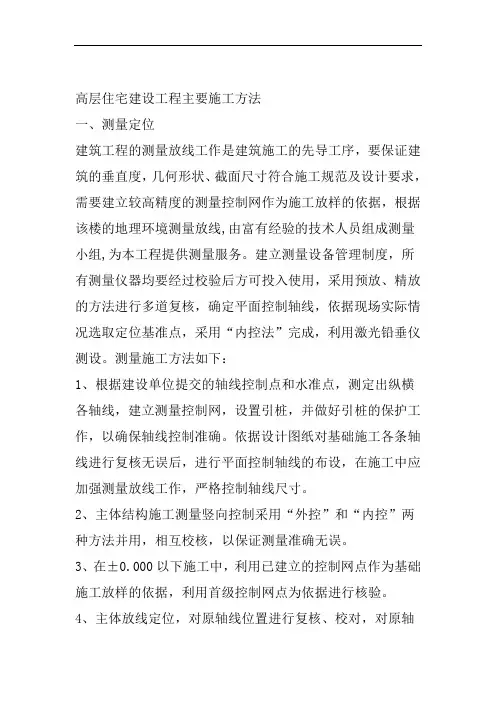 高层住宅建设工程主要施工方法

一、测量定位

建筑工程的测量放线工作是建筑施工的先导工序，要保证建筑的垂直度，几何形状、截面尺寸符合施工规范及设计要求，需要建立较高精度的测量控制网作为施工放样的依据，根据该楼的地理环境测量放线，由富有经验的技术人员组成测量小组，为本工程提供测量服务。建立测量设备管理制度，所有测量仪器均要经过校验后方可投入使用，采用预放、精放的方法进行多道复核，确定平面控制轴线，依据现场实际情况选取定位基准点，采用“内控法”完成，利用激光铅垂仪测设。测量施工方法如下：

1、根据建设单位提交的轴线控制点和水准点，测定出纵横各轴线，建立测量控制网，设置引桩，并做好引桩的保护工作，以确保轴线控制准确。依据设计图纸对基础施工各条轴线进行复核无误后，进行平面控制轴线的布设，在施工中应加强测量放线工作，严格控制轴线尺寸。

2、主体结构施工测量竖向控制采用“外控”和“内控”两种方法并用，相互校核，以保证测量准确无误。

3、在±0.000 以下施工中，利用已建立的控制网点作为基础施工放样的依据，利用首级控制网点为依据进行核验。

4、主体放线定位，对原轴线位置进行复核、校对，对原轴